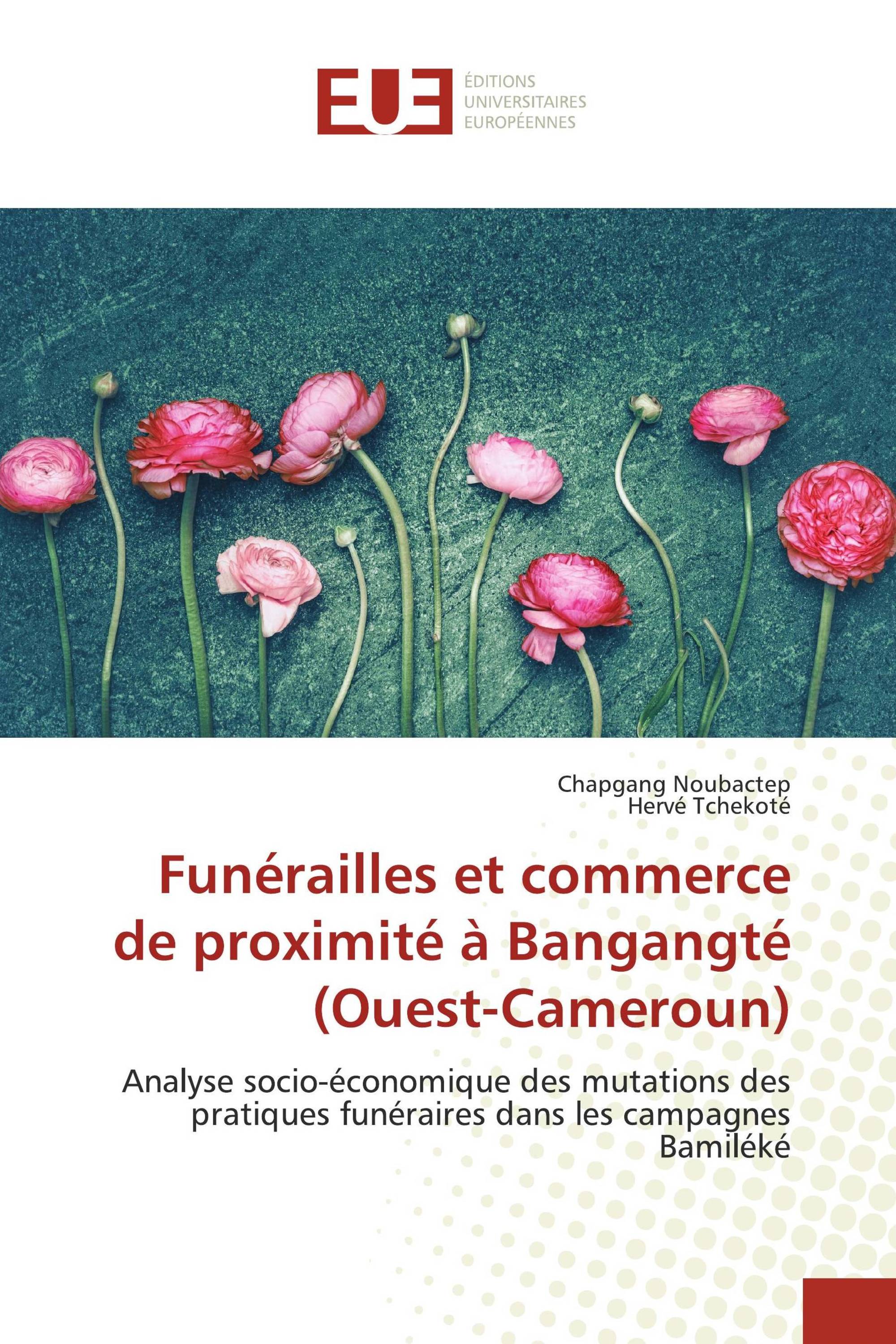 EUE

ÉDITIONS
UNIVERSITAIRES
EUROPÉENNES

Chapgang Noubactep
Hervé Tchekoté

Funérailles et commerce de proximité à Bangangté (Ouest-Cameroun)

Analyse socio-économique des mutations des pratiques funéraires dans les campagnes Bamiléké